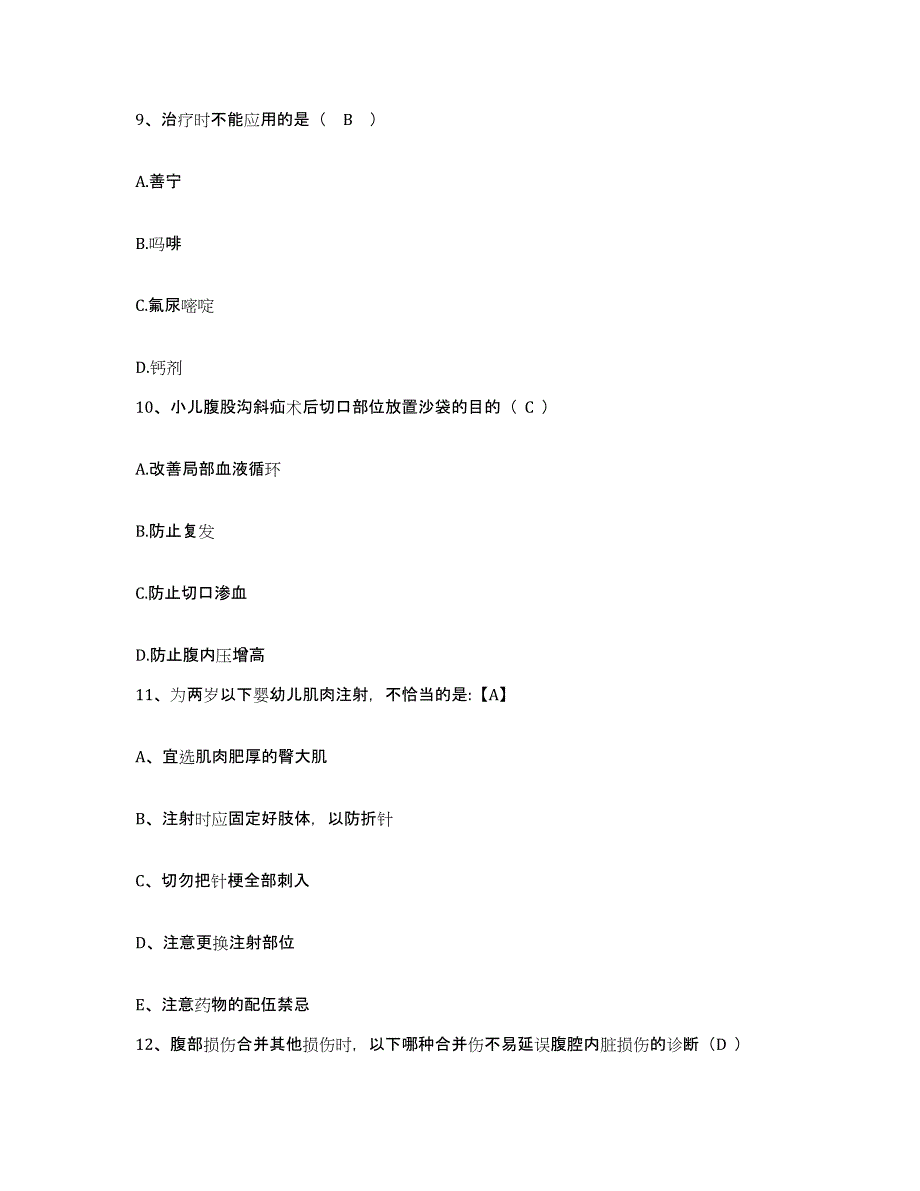 9、治疗时不能应用的是（　B　）

A.善宁

B.吗啡

C.氟尿嘧啶

D.钙剂

10、小儿腹股沟斜疝术后切口部位放置沙袋的目的（ C ）

A.改善局部血液循环

B.防止复发

C.防止切口渗血

D.防止腹内压增高

11、为两岁以下婴幼儿肌肉注射，不恰当的是:【A】

A、宜选肌肉肥厚的臀大肌

B、注射时应固定好肢体，以防折针

C、切勿把针梗全部刺入

D、注意更换注射部位

E、注意药物的配伍禁忌

12、腹部损伤合并其他损伤时，以下哪种合并伤不易延误腹腔内脏损伤的诊断（D ）